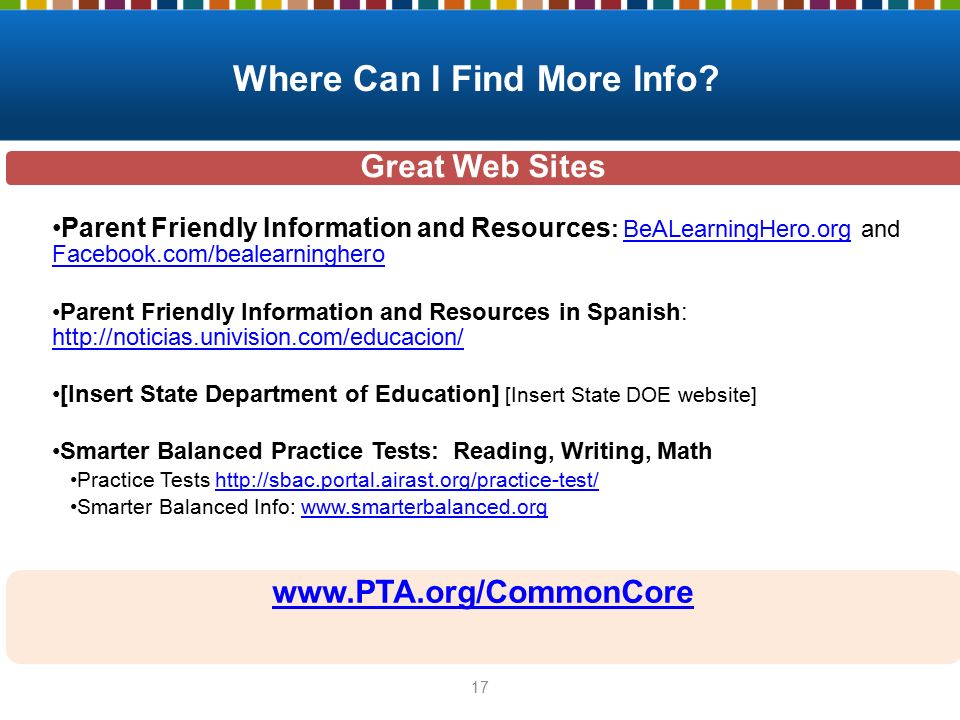 Where Can I Find More Info?

Great Web Sites

•Parent Friendly Information and Resources: BeALearningHero.org and Facebook.com/bealearninghero

•Parent Friendly Information and Resources in Spanish: http://noticias.univision.com/educacion/

•[Insert State Department of Education] [Insert State DOE website]

•Smarter Balanced Practice Tests: Reading, Writing, Math
•Practice Tests http://sbac.portal.airast.org/practice-test/
•Smarter Balanced Info: www.smarterbalanced.org

www.PTA.org/CommonCore

17